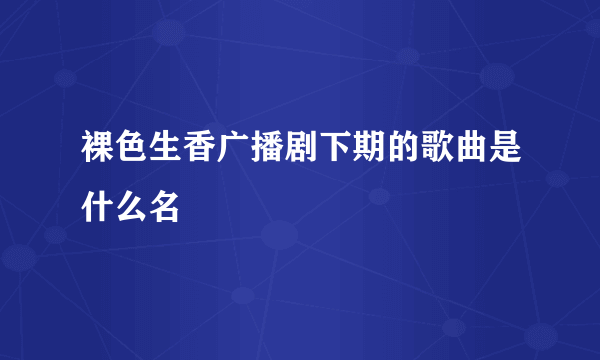 裸色生香广播剧下期的歌曲是什么名